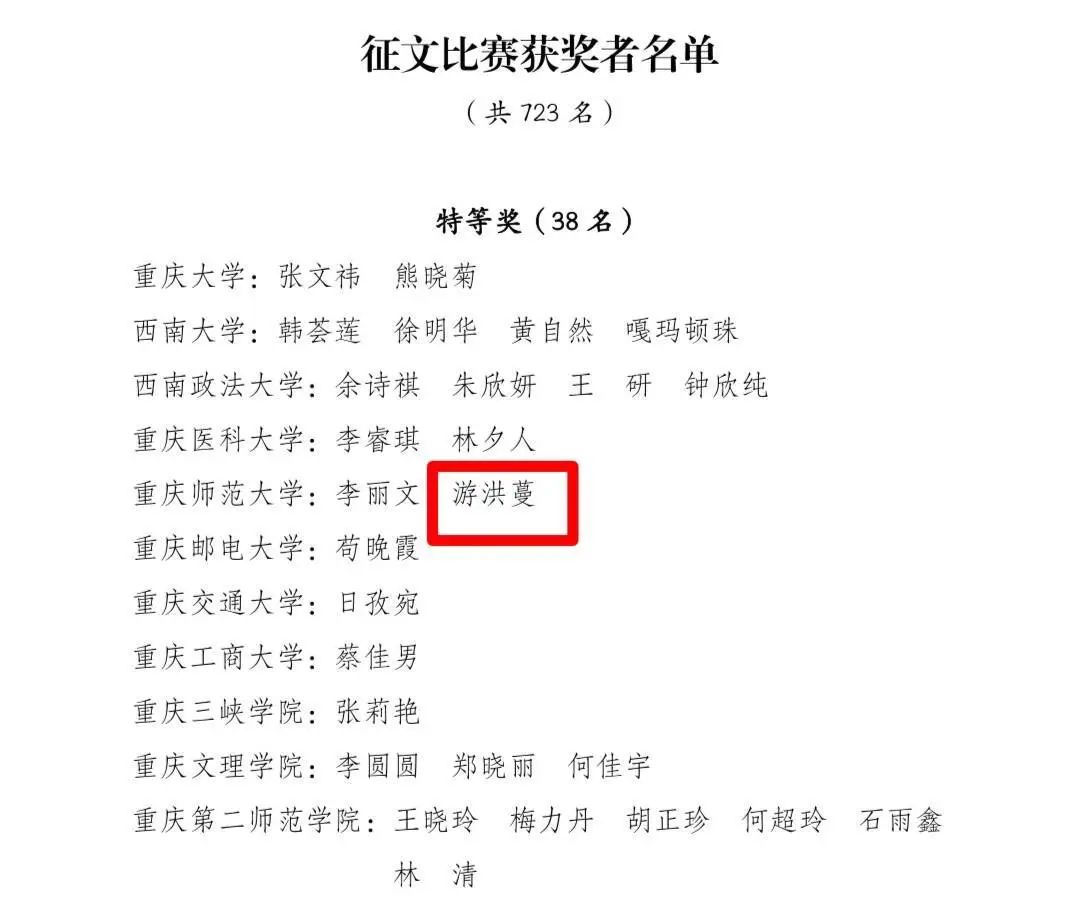 征文比赛获奖者名单

（共723名）

特等奖（38名）

重庆大学：张文祎 熊晓菊

西南大学：韩荟莲 徐明华 黄自然 嘎玛顿珠

西南政法大学：余诗祺 朱欣妍 王 研 钟欣纯

重庆医科大学：李睿琪 林夕人

重庆师范大学：李丽文 游洪蔓

重庆邮电大学：苟晚霞

重庆交通大学：日孜宛

重庆工商大学：蔡佳男

重庆三峡学院：张莉艳

重庆文理学院：李圆圆 郑晓丽 何佳宇

重庆第二师范学院：王晓玲 梅力丹 胡正珍 何超玲 石雨鑫 林 清